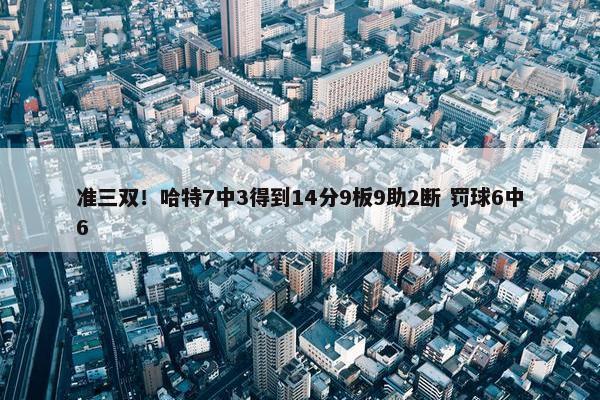 准三双！哈特7中3得到14分9板9助2断 罚球6中6